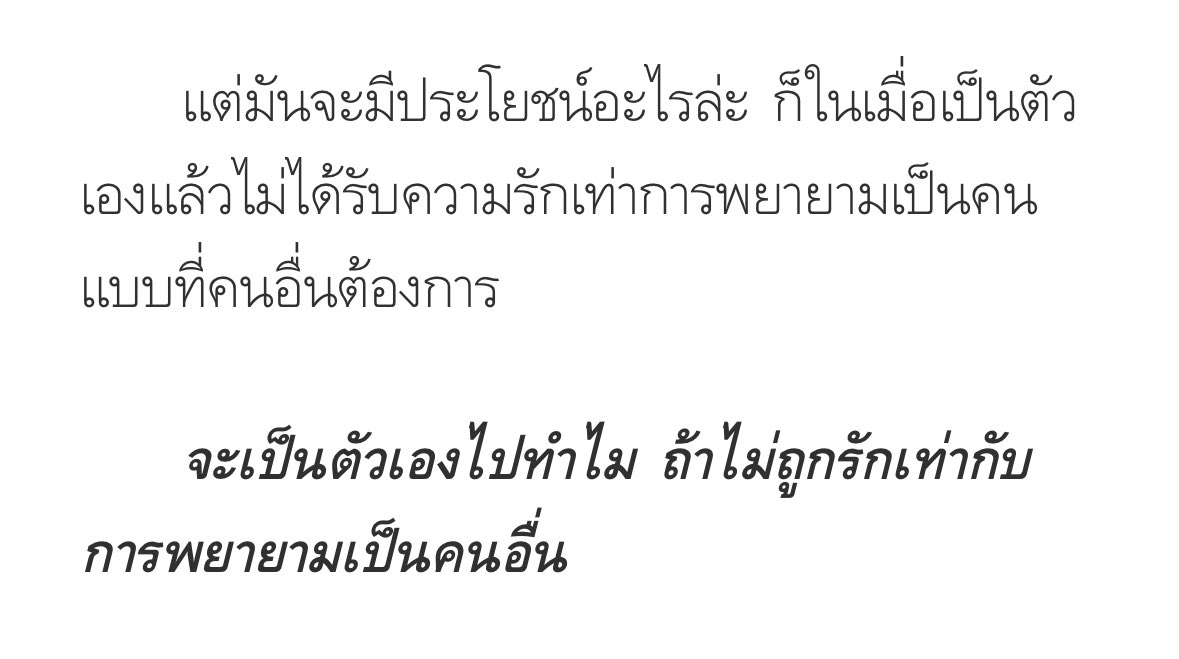 แต่มันจะมีประโยชน์อะไรล่ะ ก็ในเมื่อเป็นตัวเองแล้วไม่ได้รับความรักเท่าการพยายามเป็นคนแบบที่คนอื่นต้องการ

จะเป็นตัวเองไปทำไม ถ้าไม่ถูกรักเท่ากับการพยายามเป็นคนอื่น